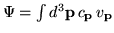 $\Psi = \int d^3\mathbf{p}\, c_{\mathbf{p}}\, v_{\mathbf{p}}$